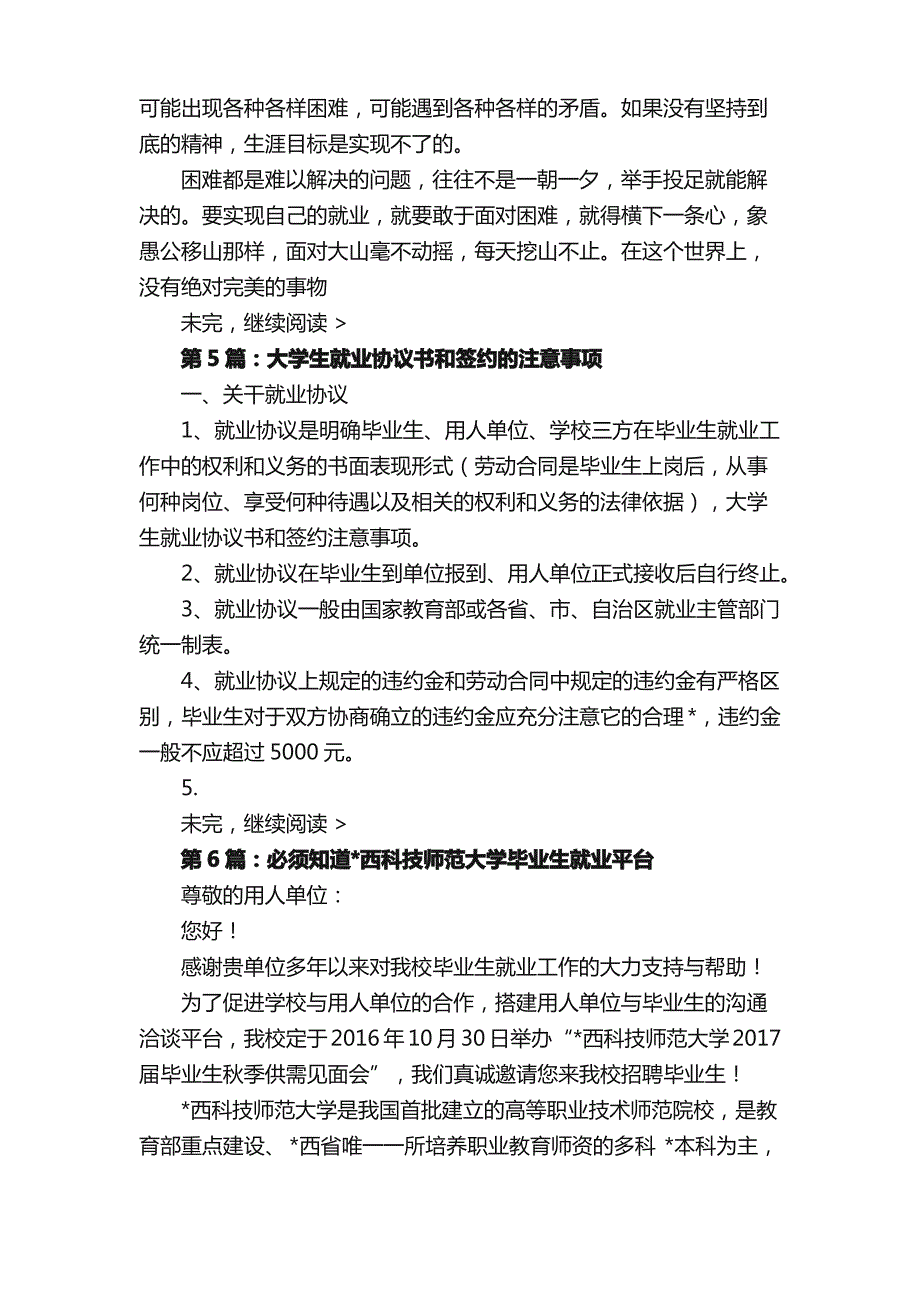 可能出现各种各样困难，可能遇到各种各样的矛盾。如果没有坚持到底的精神，生涯目标是实现不了的。

困难都是难以解决的问题，往往不是一朝一夕，举手投足就能解决的。要实现自己的就业，就要敢于面对困难，就得横下一条心，象愚公移山那样，面对大山毫不动摇，每天挖山不止。在这个世界上，没有绝对完美的事物

未完，继续阅读 >

第 5 篇：大学生就业协议书和签约的注意事项

一、关干就业协议

1、就业协议是明确毕业生、用人单位、学校三方在毕业生就业工作中的权利和义务的书面表现形式（劳动合同是毕业生上岗后，从事何种岗位、享受何种待遇以及相关的权利和义务的法律依据），大学生就业协议书和签约注意事项。

2、就业协议在毕业生到单位报到、用人单位正式接收后自行终止。

3、就业协议一般由国家教育部或各省、市、自治区就业主管部门统一制表。

4、就业协议上规定的违约金和劳动合同中规定的违约金有严格区别，毕业生对于双方协商确立的违约金应充分注意它的合理*，违约金一般不应超过 5000 元。

5.

未完，继续阅读 >

第 6 篇：必须知道*西科技师范大学毕业生就业平台

尊敬的用人单位：

您好！

感谢贵单位多年以来对我校毕业生就业工作的大力支持与帮助！

为了促进学校与用人单位的合作，搭建用人单位与毕业生的沟通洽谈平台，我校定于 2016 年 10 月 30 日举办“*西科技师范大学 2017 届毕业生秋季供需见面会”，我们真诚邀请您来我校招聘毕业生！

*西科技师范大学是我国首批建立的高等职业技术师范院校，是教育部重点建设、*西省唯一一所培养职业教育师资的多科 *本科为主，